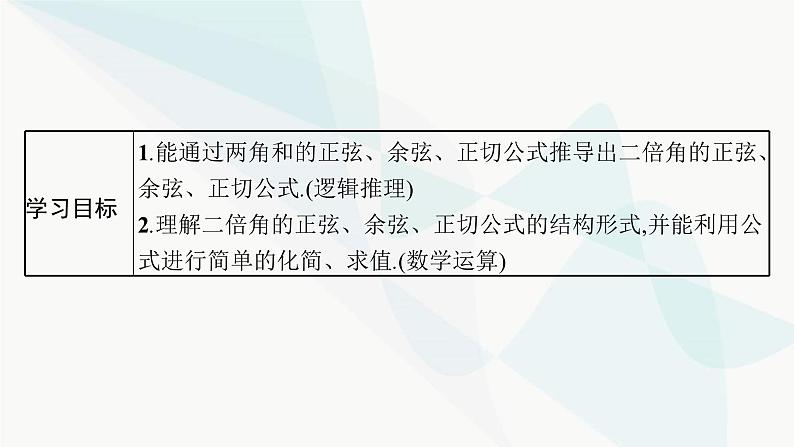 | 学习目标 | 1.能通过两角和的正弦、余弦、正切公式推导出二倍角的正弦、余弦、正切公式.(逻辑推理)<br>2.理解二倍角的正弦、余弦、正切公式的结构形式,并能利用公式进行简单的化简、求值.(数学运算) |
|---|---|